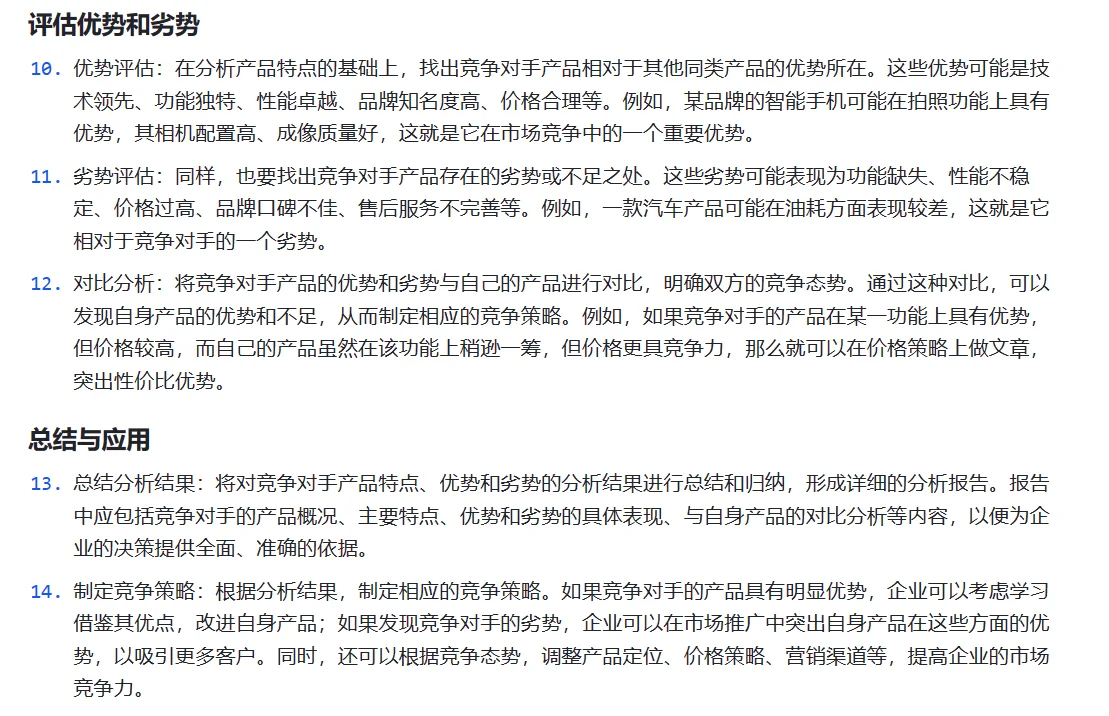 评估优势和劣势

10. 优势评估：在分析产品特点的基础上，找出竞争对手产品相对于其他同类产品的优势所在。这些优势可能是技术领先、功能独特、性能卓越、品牌知名度高、价格合理等。例如，某品牌的智能手机可能在拍照功能上具有优势，其相机配置高、成像质量好，这就是它在市场竞争中的一个重要优势。

11. 劣势评估：同样，也要找出竞争对手产品存在的劣势或不足之处。这些劣势可能表现为功能缺失、性能不稳定、价格过高、品牌口碑不佳、售后服务不完善等。例如，一款汽车产品可能在油耗方面表现较差，这就是它相对于竞争对手的一个劣势。

12. 对比分析：将竞争对手产品的优势和劣势与自己的产品进行对比，明确双方的竞争态势。通过这种对比，可以发现自身产品的优势和不足，从而制定相应的竞争策略。例如，如果竞争对手的产品在某一功能上具有优势，但价格较高，而自己的产品虽然在该功能上稍逊一筹，但价格更具竞争力，那么就可以在价格策略上做文章，突出性价比优势。

总结与应用

13. 总结分析结果：将对竞争对手产品特点、优势和劣势的分析结果进行总结和归纳，形成详细的分析报告。报告中应包括竞争对手的产品概况、主要特点、优势和劣势的具体表现、与自身产品的对比分析等内容，以便为企业的决策提供全面、准确的依据。

14. 制定竞争策略：根据分析结果，制定相应的竞争策略。如果竞争对手的产品具有明显优势，企业可以考虑学习借鉴其优点，改进自身产品；如果发现竞争对手的劣势，企业可以在市场推广中突出自身产品在这些方面的优势，以吸引更多客户。同时，还可以根据竞争态势，调整产品定位、价格策略、营销渠道等，提高企业的市场竞争力。